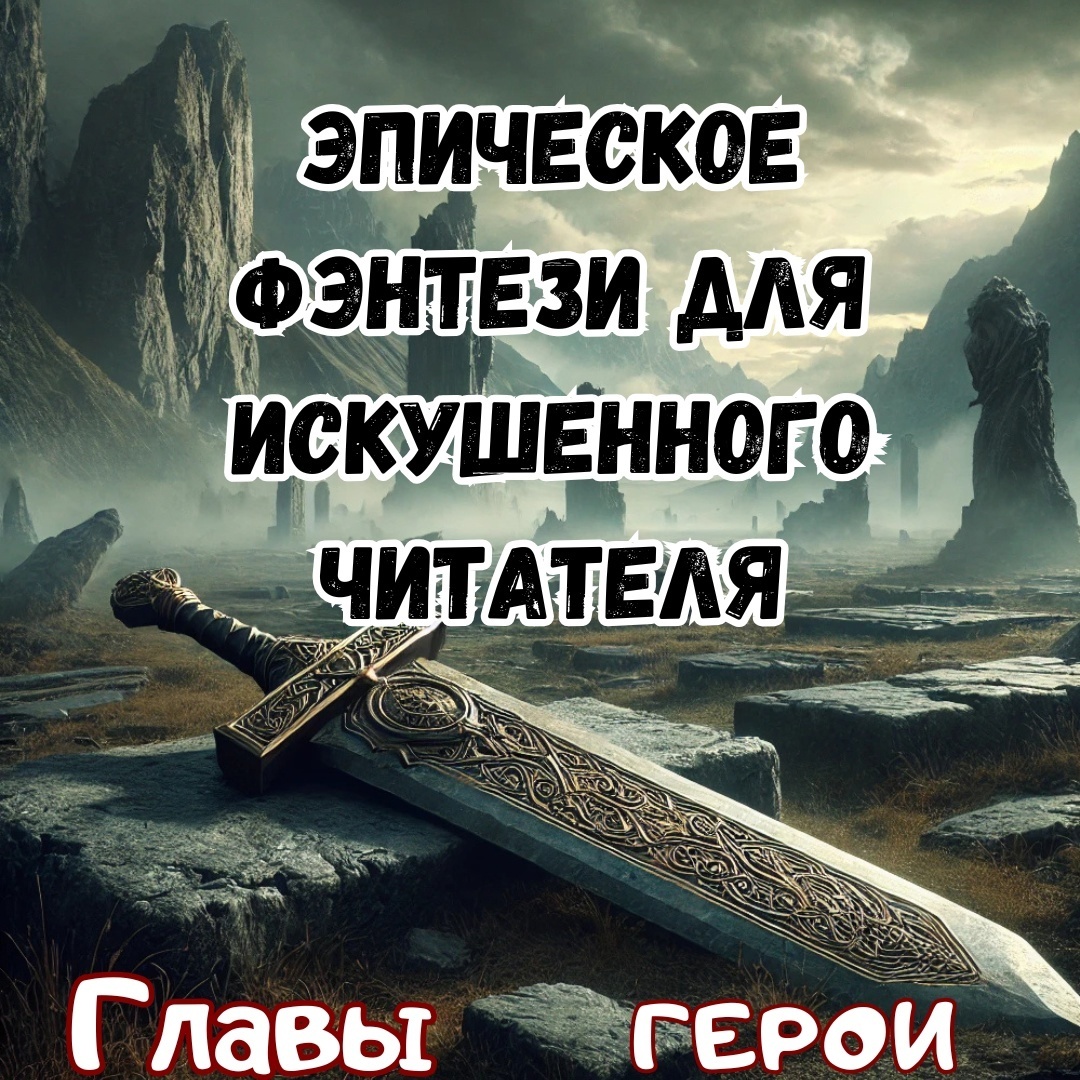 ЭПИЧЕСКОЕ ФЭНТЕЗИ ДЛЯ ИСКУШЕННОГО ЧИТАТЕЛЯ

Главы герои